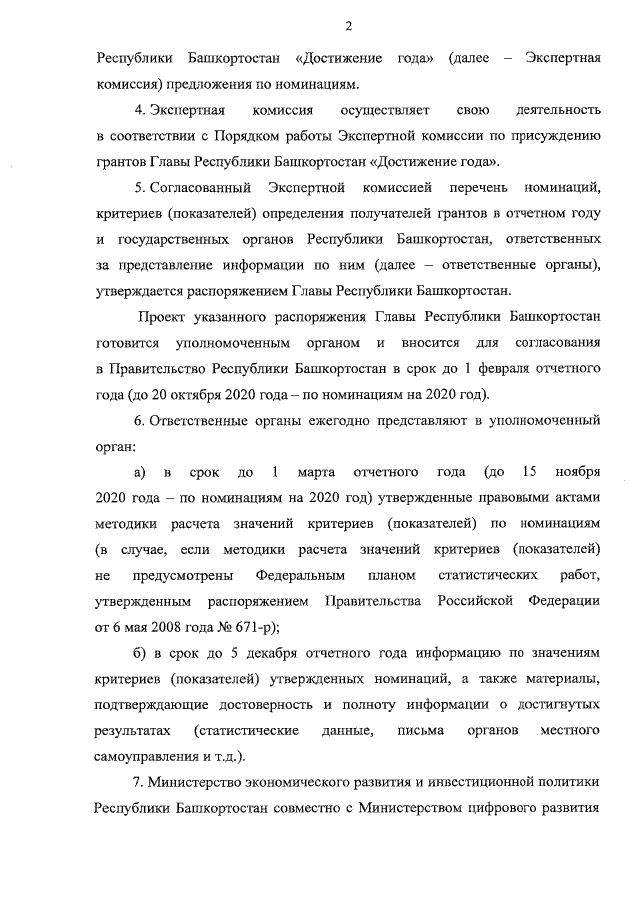 2

Республики Башкортостан «Достижение года» (далее – Экспертная комиссия) предложения по номинациям.

4. Экспертная комиссия осуществляет свою деятельность в соответствии с Порядком работы Экспертной комиссии по присуждению грантов Главы Республики Башкортостан «Достижение года».

5. Согласованный Экспертной комиссией перечень номинаций, критериев (показателей) определения получателей грантов в отчетном году и государственных органов Республики Башкортостан, ответственных за представление информации по ним (далее – ответственные органы), утверждается распоряжением Главы Республики Башкортостан.

Проект указанного распоряжения Главы Республики Башкортостан готовится уполномоченным органом и вносится для согласования в Правительство Республики Башкортостан в срок до 1 февраля отчетного года (до 20 октября 2020 года – по номинациям на 2020 год).

6. Ответственные органы ежегодно представляют в уполномоченный орган:

а) в срок до 1 марта отчетного года (до 15 ноября 2020 года – по номинациям на 2020 год) утвержденные правовыми актами методики расчета значений критериев (показателей) по номинациям (в случае, если методики расчета значений критериев (показателей) не предусмотрены Федеральным планом статистических работ, утвержденным распоряжением Правительства Российской Федерации от 6 мая 2008 года № 671-р);

б) в срок до 5 декабря отчетного года информацию по значениям критериев (показателей) утвержденных номинаций, а также материалы, подтверждающие достоверность и полноту информации о достигнутых результатах (статистические данные, письма органов местного самоуправления и т.д.).

7. Министерство экономического развития и инвестиционной политики Республики Башкортостан совместно с Министерством цифрового развития